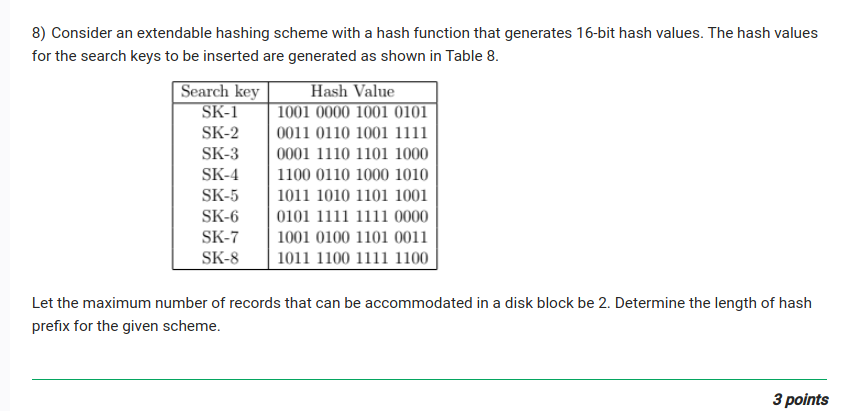 8) Consider an extendable hashing scheme with a hash function that generates 16-bit hash values. The hash values for the search keys to be inserted are generated as shown in Table 8.

| Search key | Hash Value |
|---|---|
| SK-1 | 1001 0000 1001 0101 |
| SK-2 | 0011 0110 1001 1111 |
| SK-3 | 0001 1110 1101 1000 |
| SK-4 | 1100 0110 1000 1010 |
| SK-5 | 1011 1010 1101 1001 |
| SK-6 | 0101 1111 1111 0000 |
| SK-7 | 1001 0100 1101 0011 |
| SK-8 | 1011 1100 1111 1100 |

Let the maximum number of records that can be accommodated in a disk block be 2. Determine the length of hash prefix for the given scheme.

3 points